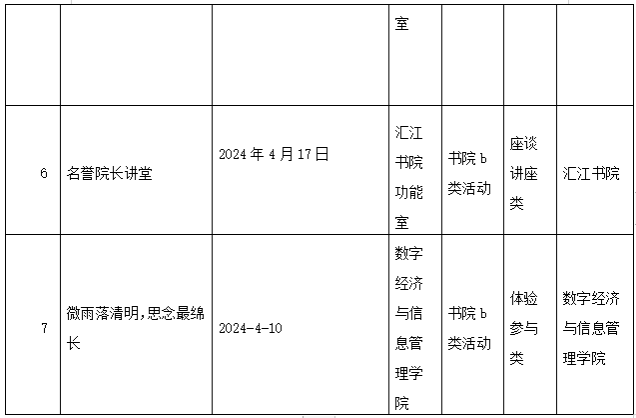 |  |  |  | 室 |  |  |  |
|---|---|---|---|---|---|---|
| 6 | 名誉院长讲堂 | 2024年4月17日 | 汇江书院功能室 | 书院b类活动 | 座谈讲座类 | 汇江书院 |
| 7 | 微雨落清明,思念最绵长 | 2024-4-10 | 数字经济与信息管理学院 | 书院b类活动 | 体验参与类 | 数字经济与信息管理学院 |